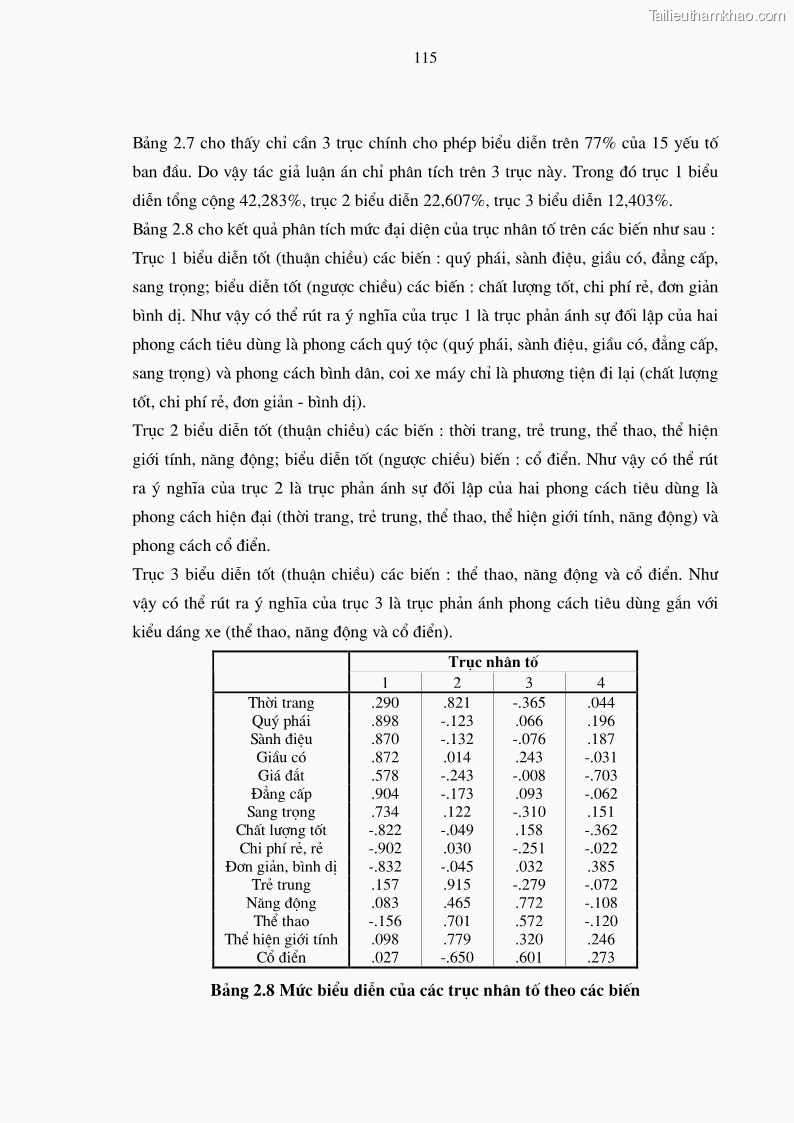 Tailieuthamkhao.com

115

Bảng 2.7 cho thấy chỉ cần 3 trục chính cho phép biểu diễn trên 77% của 15 yếu tố ban đầu. Do vậy tác giả luận án chỉ phân tích trên 3 trục này. Trong đó trục 1 biểu diễn tổng cộng 42,283%, trục 2 biểu diễn 22,607%, trục 3 biểu diễn 12,403%.

Bảng 2.8 cho kết quả phân tích mức đại diện của trục nhân tố trên các biến như sau :

Trục 1 biểu diễn tốt (thuận chiều) các biến : quý phái, sành điệu, giầu có, đẳng cấp, sang trọng; biểu diễn tốt (ngược chiều) các biến : chất lượng tốt, chi phí rẻ, đơn giản bình dị. Như vậy có thể rút ra ý nghĩa của trục 1 là trục phản ánh sự đối lập của hai phong cách tiêu dùng là phong cách quý tộc (quý phái, sành điệu, giầu có, đẳng cấp, sang trọng) và phong cách bình dân, coi xe máy chỉ là phương tiện đi lại (chất lượng tốt, chi phí rẻ, đơn giản - bình dị).

Trục 2 biểu diễn tốt (thuận chiều) các biến : thời trang, trẻ trung, thể thao, thể hiện giới tính, năng động; biểu diễn tốt (ngược chiều) biến : cổ điển. Như vậy có thể rút ra ý nghĩa của trục 2 là trục phản ánh sự đối lập của hai phong cách tiêu dùng là phong cách hiện đại (thời trang, trẻ trung, thể thao, thể hiện giới tính, năng động) và phong cách cổ điển.

Trục 3 biểu diễn tốt (thuận chiều) các biến : thể thao, năng động và cổ điển. Như vậy có thể rút ra ý nghĩa của trục 3 là trục phản ánh phong cách tiêu dùng gắn với kiểu dáng xe (thể thao, năng động và cổ điển).

| | Trục nhân tố | | | |
|---|---|---|---|---|
| | 1 | 2 | 3 | 4 |
| Thời trang | .290 | .821 | -.365 | .044 |
| Quý phái | .898 | -.123 | .066 | .196 |
| Sành điệu | .870 | -.132 | -.076 | .187 |
| Giầu có | .872 | .014 | .243 | -.031 |
| Giá đắt | .578 | -.243 | -.008 | -.703 |
| Đẳng cấp | .904 | -.173 | .093 | -.062 |
| Sang trọng | .734 | .122 | -.310 | .151 |
| Chất lượng tốt | -.822 | -.049 | .158 | -.362 |
| Chi phí rẻ, rẻ | -.902 | .030 | -.251 | -.022 |
| Đơn giản, bình dị | -.832 | -.045 | .032 | .385 |
| Trẻ trung | .157 | .915 | -.279 | -.072 |
| Năng động | .083 | .465 | .772 | -.108 |
| Thể thao | -.156 | .701 | .572 | -.120 |
| Thể hiện giới tính | .098 | .779 | .320 | .246 |
| Cổ điển | .027 | -.650 | .601 | .273 |

Bảng 2.8 Mức biểu diễn của các trục nhân tố theo các biến